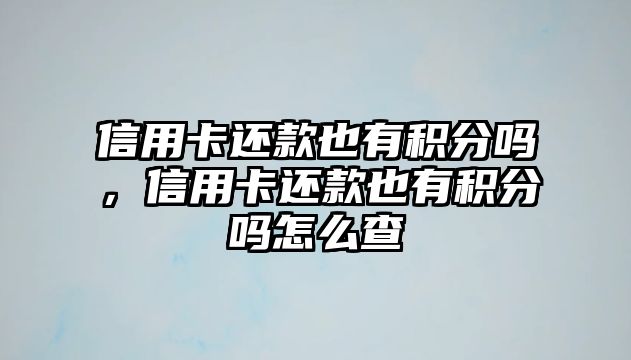 信用卡还款也有积分吗，信用卡还款也有积分吗怎么查